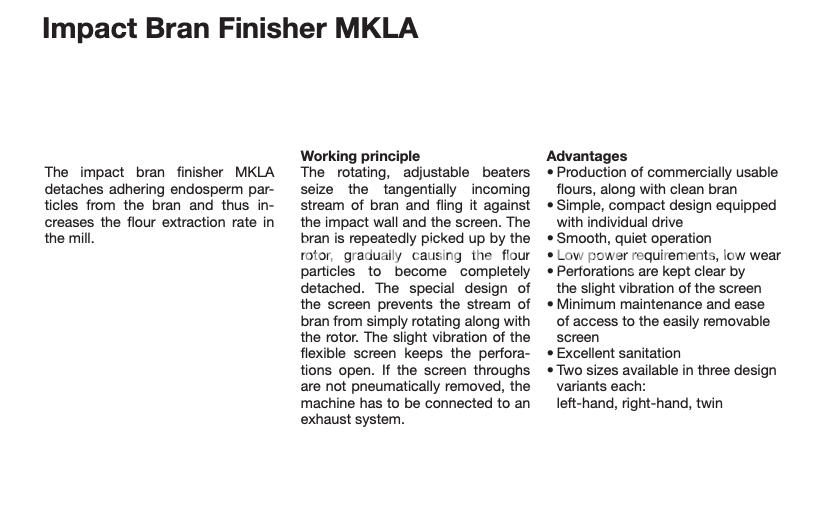 Impact Bran Finisher MKLA

The impact bran finisher MKLA detaches adhering endosperm particles from the bran and thus increases the flour extraction rate in the mill.

Working principle
The rotating, adjustable beaters seize the tangentially incoming stream of bran and fling it against the impact wall and the screen. The bran is repeatedly picked up by the rotor, gradually causing the flour particles to become completely detached. The special design of the screen prevents the stream of bran from simply rotating along with the rotor. The slight vibration of the flexible screen keeps the perforations open. If the screen throughs are not pneumatically removed, the machine has to be connected to an exhaust system.

Advantages
• Production of commercially usable flours, along with clean bran
• Simple, compact design equipped with individual drive
• Smooth, quiet operation
• Low power requirements, low wear
• Perforations are kept clear by the slight vibration of the screen
• Minimum maintenance and ease of access to the easily removable screen
• Excellent sanitation
• Two sizes available in three design variants each:
left-hand, right-hand, twin